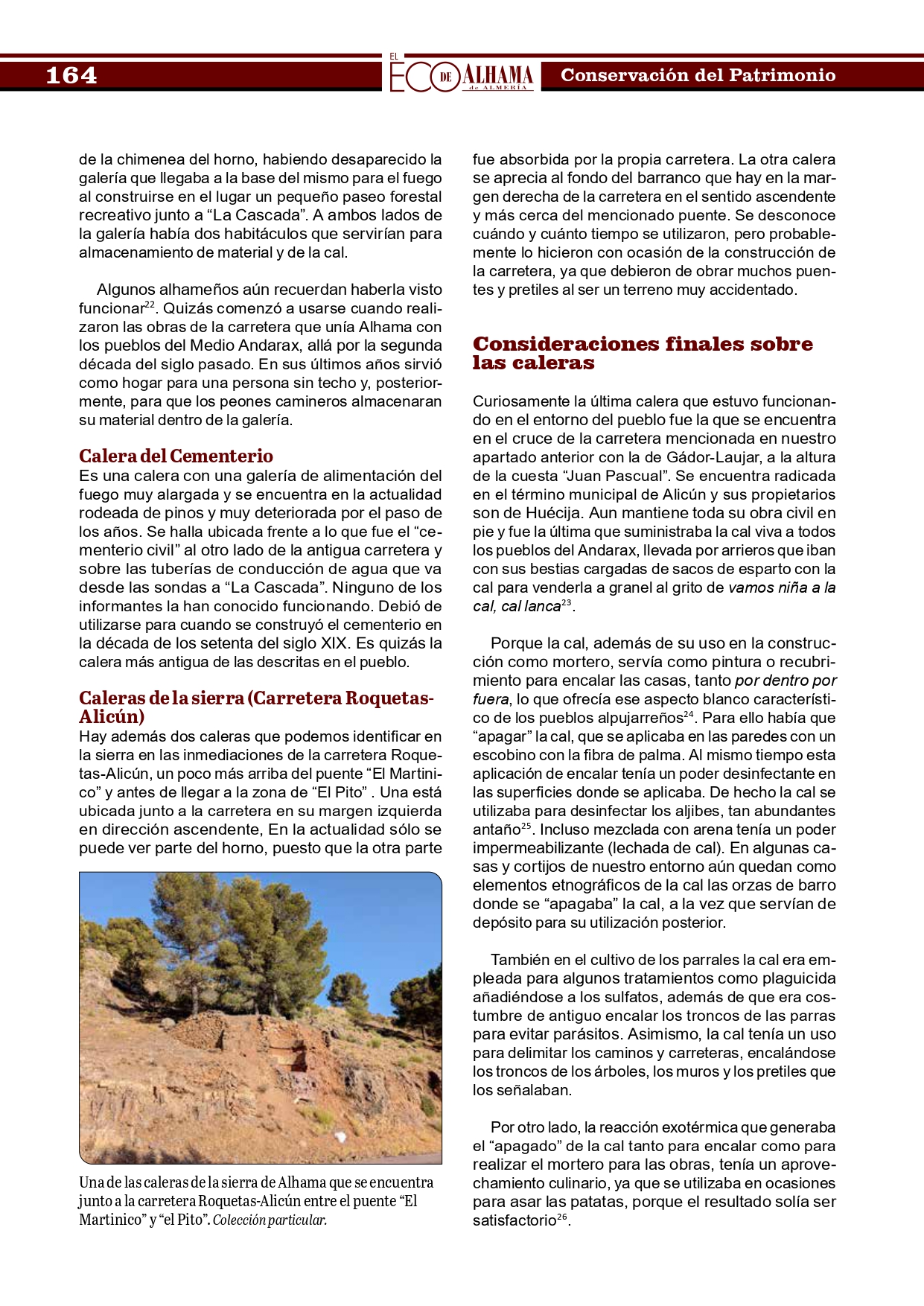 164

EL ECO DE ALHAMA de ALMERÍA

Conservación del Patrimonio

de la chimenea del horno, habiendo desaparecido la galería que llegaba a la base del mismo para el fuego al construirse en el lugar un pequeño paseo forestal recreativo junto a “La Cascada”. A ambos lados de la galería había dos habitáculos que servirían para almacenamiento de material y de la cal.

Algunos alhameños aún recuerdan haberla visto funcionar$^{22}$. Quizás comenzó a usarse cuando realizaron las obras de la carretera que unía Alhama con los pueblos del Medio Andarax, allá por la segunda década del siglo pasado. En sus últimos años sirvió como hogar para una persona sin techo y, posteriormente, para que los peones camineros almacenaran su material dentro de la galería.

Calera del Cementerio
Es una calera con una galería de alimentación del fuego muy alargada y se encuentra en la actualidad rodeada de pinos y muy deteriorada por el paso de los años. Se halla ubicada frente a lo que fue el “cementerio civil” al otro lado de la antigua carretera y sobre las tuberías de conducción de agua que va desde las sondas a “La Cascada”. Ninguno de los informantes la han conocido funcionando. Debió de utilizarse para cuando se construyó el cementerio en la década de los setenta del siglo XIX. Es quizás la calera más antigua de las descritas en el pueblo.

Caleras de la sierra (Carretera Roquetas-Alicún)
Hay además dos caleras que podemos identificar en la sierra en las inmediaciones de la carretera Roquetas-Alicún, un poco más arriba del puente “El Martinico” y antes de llegar a la zona de “El Pito” . Una está ubicada junto a la carretera en su margen izquierda en dirección ascendente, En la actualidad sólo se puede ver parte del horno, puesto que la otra parte

Una de las caleras de la sierra de Alhama que se encuentra junto a la carretera Roquetas-Alicún entre el puente “El Martinico” y “el Pito”. Colección particular.

fue absorbida por la propia carretera. La otra calera se aprecia al fondo del barranco que hay en la margen derecha de la carretera en el sentido ascendente y más cerca del mencionado puente. Se desconoce cuándo y cuánto tiempo se utilizaron, pero probablemente lo hicieron con ocasión de la construcción de la carretera, ya que debieron de obrar muchos puentes y pretiles al ser un terreno muy accidentado.

Consideraciones finales sobre las caleras

Curiosamente la última calera que estuvo funcionando en el entorno del pueblo fue la que se encuentra en el cruce de la carretera mencionada en nuestro apartado anterior con la de Gádor-Laujar, a la altura de la cuesta “Juan Pascual”. Se encuentra radicada en el término municipal de Alicún y sus propietarios son de Huécija. Aun mantiene toda su obra civil en pie y fue la última que suministraba la cal viva a todos los pueblos del Andarax, llevada por arrieros que iban con sus bestias cargadas de sacos de esparto con la cal para venderla a granel al grito de vamos niña a la cal, cal lanca$^{23}$.

Porque la cal, además de su uso en la construcción como mortero, servía como pintura o recubrimiento para encalar las casas, tanto por dentro por fuera, lo que ofrecía ese aspecto blanco característico de los pueblos alpujarreños$^{24}$. Para ello había que “apagar” la cal, que se aplicaba en las paredes con un escobino con la fibra de palma. Al mismo tiempo esta aplicación de encalar tenía un poder desinfectante en las superficies donde se aplicaba. De hecho la cal se utilizaba para desinfectar los aljibes, tan abundantes antaño$^{25}$. Incluso mezclada con arena tenía un poder impermeabilizante (lechada de cal). En algunas casas y cortijos de nuestro entorno aún quedan como elementos etnográficos de la cal las orzas de barro donde se “apagaba” la cal, a la vez que servían de depósito para su utilización posterior.

También en el cultivo de los parrales la cal era empleada para algunos tratamientos como plaguicida añadiéndose a los sulfatos, además de que era costumbre de antiguo encalar los troncos de las parras para evitar parásitos. Asimismo, la cal tenía un uso para delimitar los caminos y carreteras, encalándose los troncos de los árboles, los muros y los pretiles que los señalaban.

Por otro lado, la reacción exotérmica que generaba el “apagado” de la cal tanto para encalar como para realizar el mortero para las obras, tenía un aprovechamiento culinario, ya que se utilizaba en ocasiones para asar las patatas, porque el resultado solía ser satisfactorio$^{26}$.